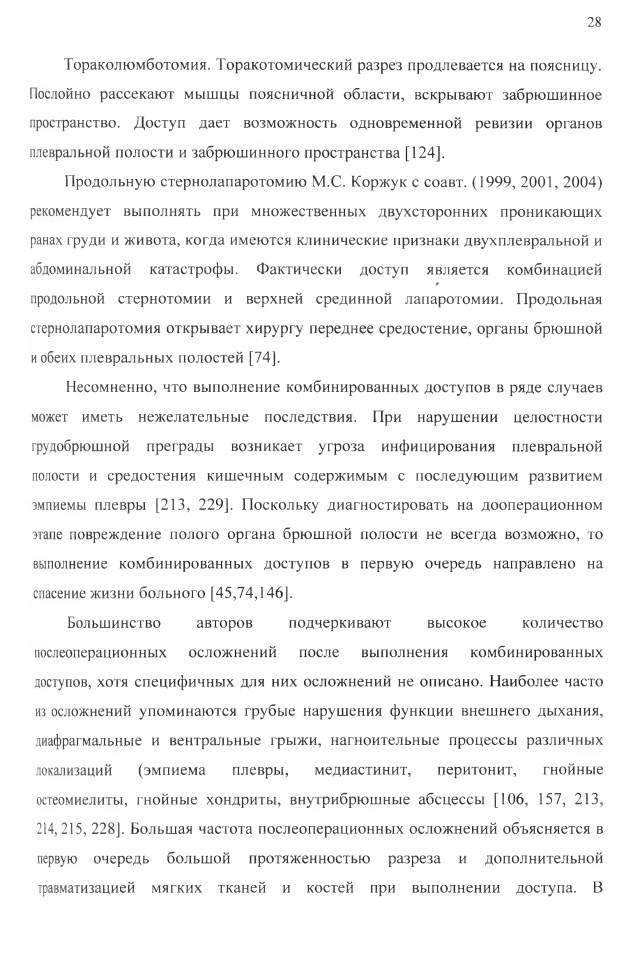 28

Тораколюмботомия. Торакотомический разрез продлевается на поясницу. Послойно рассекают мышцы поясничной области, вскрывают забрюшинное пространство. Доступ дает возможность одновременной ревизии органов плевральной полости и забрюшинного пространства [124].

Продольную стернолапаротомию М.С. Коржук с соавт. (1999, 2001, 2004) рекомендует выполнять при множественных двухсторонних проникающих ранах груди и живота, когда имеются клинические признаки двухплевральной и абдоминальной катастрофы. Фактически доступ является комбинацией продольной стернотомии и верхней срединной лапаротомии. Продольная стернолапаротомия открывает хирургу переднее средостение, органы брюшной и обеих плевральных полостей [74].

Несомненно, что выполнение комбинированных доступов в ряде случаев может иметь нежелательные последствия. При нарушении целостности грудобрюшной преграды возникает угроза инфицирования плевральной полости и средостения кишечным содержимым с последующим развитием эмпиемы плевры [213, 229]. Поскольку диагностировать на дооперационном этапе повреждение полого органа брюшной полости не всегда возможно, то выполнение комбинированных доступов в первую очередь направлено на спасение жизни больного [45,74,146].

Большинство авторов подчеркивают высокое количество послеоперационных осложнений после выполнения комбинированных доступов, хотя специфичных для них осложнений не описано. Наиболее часто из осложнений упоминаются грубые нарушения функции внешнего дыхания, диафрагмальные и вентральные грыжи, нагноительные процессы различных локализаций (эмпиема плевры, медиастинит, перитонит, гнойные остеомиелиты, гнойные хондриты, внутрибрюшные абсцессы [106, 157, 213, 214, 215, 228]. Большая частота послеоперационных осложнений объясняется в первую очередь большой протяженностью разреза и дополнительной травматизацией мягких тканей и костей при выполнении доступа. В